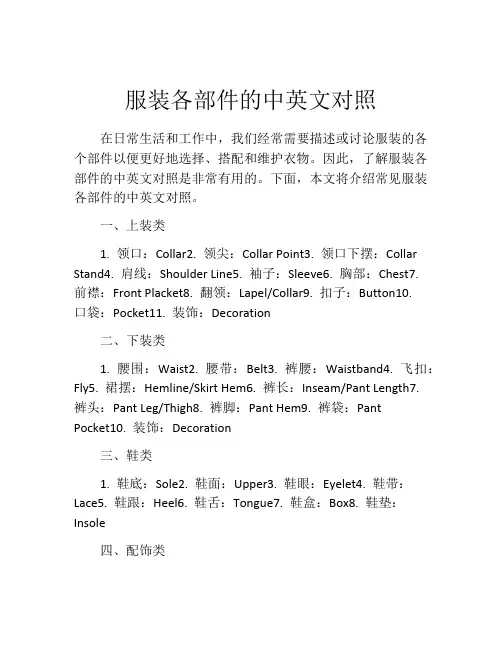 服装各部件的中英文对照

在日常生活和工作中，我们经常需要描述或讨论服装的各个部件以便更好地选择、搭配和维护衣物。因此，了解服装各部件的中英文对照是非常有用的。下面，本文将介绍常见服装各部件的中英文对照。

一、上装类

1. 领口：Collar2. 领尖：Collar Point3. 领口下摆：Collar Stand4. 肩线：Shoulder Line5. 袖子：Sleeve6. 胸部：Chest7. 前襟：Front Placket8. 翻领：Lapel/Collar9. 扣子：Button10. 口袋：Pocket11. 装饰：Decoration

二、下装类

1. 腰围：Waist2. 腰带：Belt3. 裤腰：Waistband4. 飞扣：Fly5. 裙摆：Hemline/Skirt Hem6. 裤长：Inseam/Pant Length7. 裤头：Pant Leg/Thigh8. 裤脚：Pant Hem9. 裤袋：Pant Pocket10. 装饰：Decoration

三、鞋类

1. 鞋底：Sole2. 鞋面：Upper3. 鞋眼：Eyelet4. 鞋带：Lace5. 鞋跟：Heel6. 鞋舌：Tongue7. 鞋盒：Box8. 鞋垫：Insole

四、配饰类